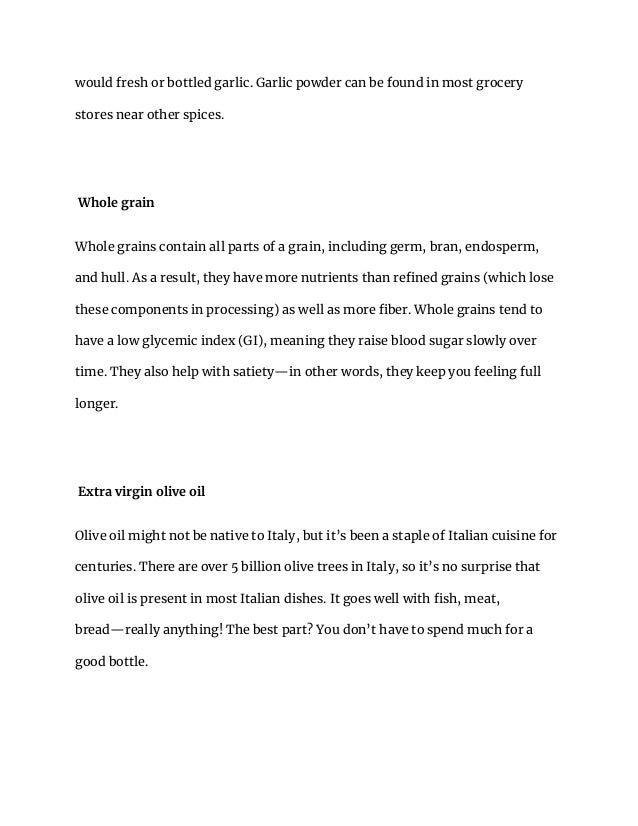 would fresh or bottled garlic. Garlic powder can be found in most grocery stores near other spices.

Whole grain

Whole grains contain all parts of a grain, including germ, bran, endosperm, and hull. As a result, they have more nutrients than refined grains (which lose these components in processing) as well as more fiber. Whole grains tend to have a low glycemic index (GI), meaning they raise blood sugar slowly over time. They also help with satiety—in other words, they keep you feeling full longer.

Extra virgin olive oil

Olive oil might not be native to Italy, but it's been a staple of Italian cuisine for centuries. There are over 5 billion olive trees in Italy, so it's no surprise that olive oil is present in most Italian dishes. It goes well with fish, meat, bread—really anything! The best part? You don't have to spend much for a good bottle.